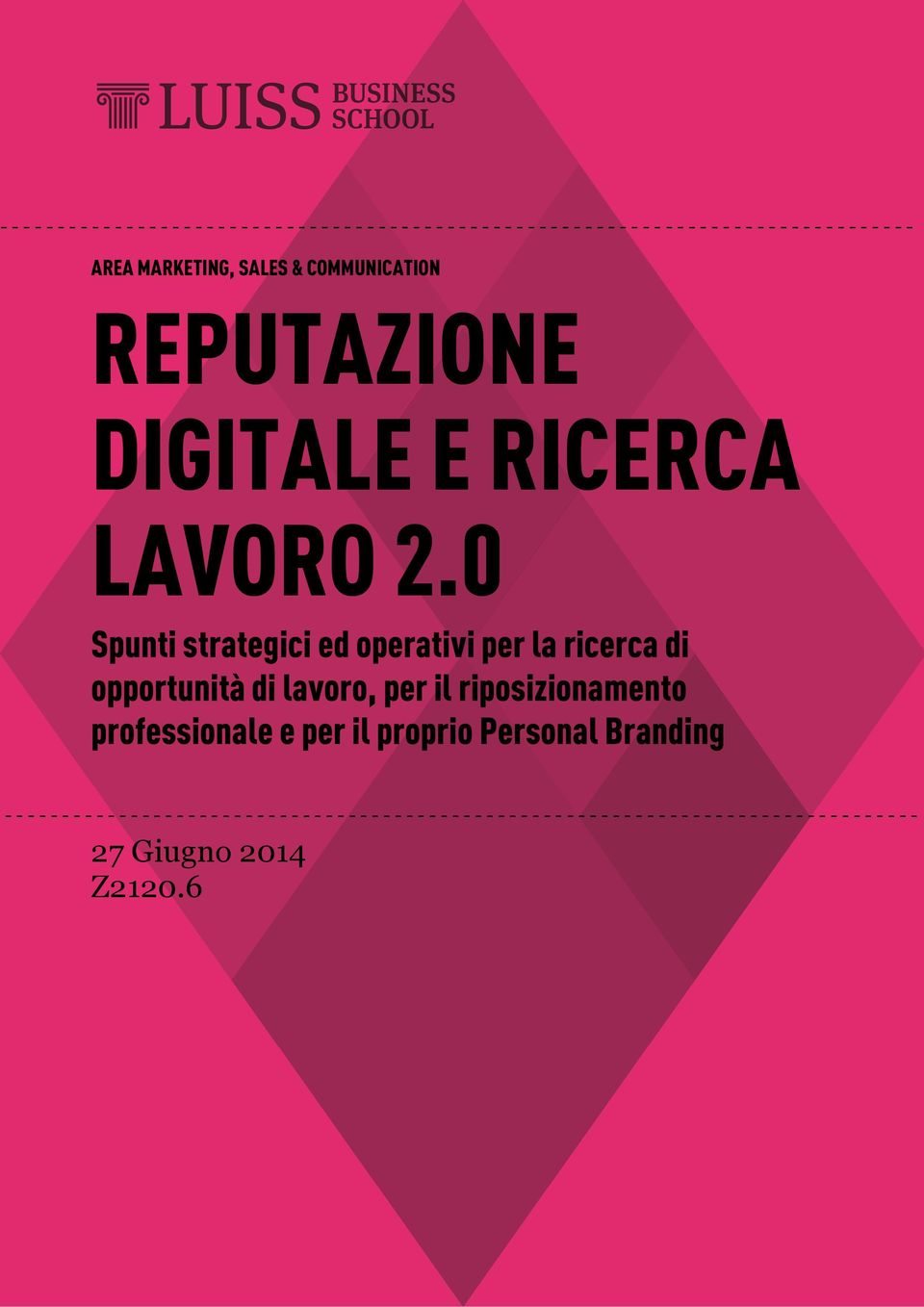 LUISS BUSINESS SCHOOL

AREA MARKETING, SALES & COMMUNICATION

REPUTAZIONE DIGITALE E RICERCA LAVORO 2.0

Spunti strategici ed operativi per la ricerca di opportunità di lavoro, per il riposizionamento professionale e per il proprio Personal Branding

27 Giugno 2014
Z2120.6